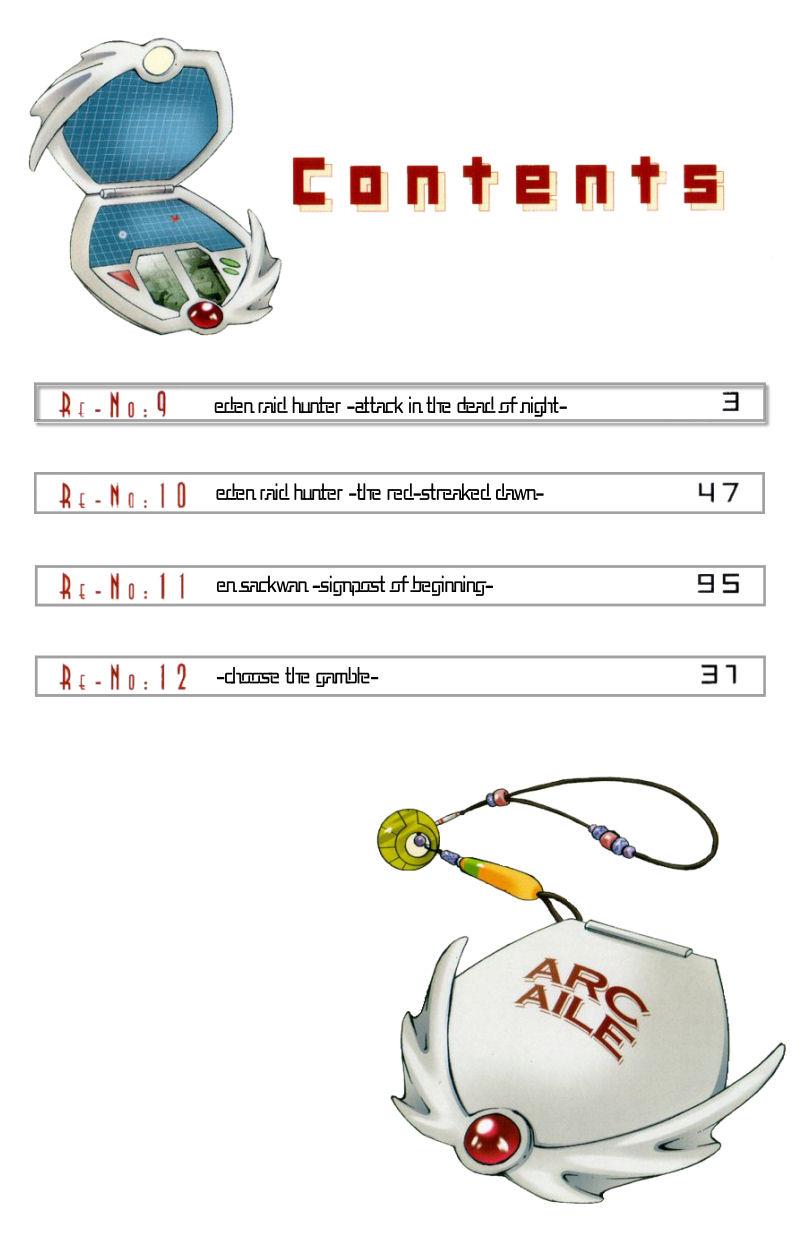 Contents

Re-No:9 eden raid hunter -attack in the dead of night- 3

Re-No:10 eden raid hunter -the red-streaked dawn- 47

Re-No:11 en sackwan -signpost of beginning- 95

Re-No:12 -choose the gamble- 31

ARC AILE